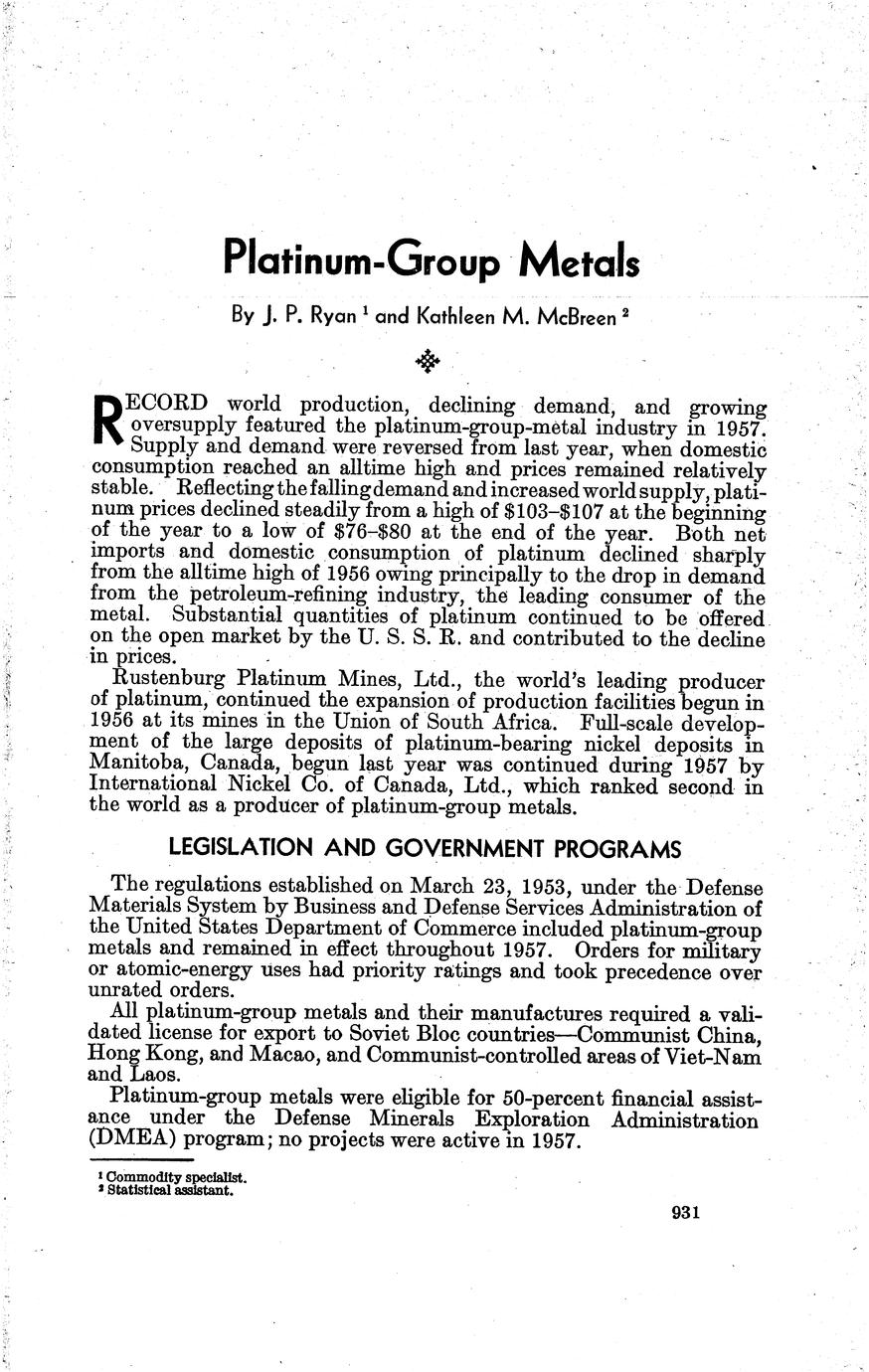 Platinum-Group Metals

By J. P. Ryan $^1$ and Kathleen M. McBreen $^2$

RECORD world production, declining demand, and growing oversupply featured the platinum-group-metal industry in 1957. Supply and demand were reversed from last year, when domestic consumption reached an alltime high and prices remained relatively stable. Reflecting the falling demand and increased world supply, platinum prices declined steadily from a high of \$103–\$107 at the beginning of the year to a low of \$76–\$80 at the end of the year. Both net imports and domestic consumption of platinum declined sharply from the alltime high of 1956 owing principally to the drop in demand from the petroleum-refining industry, the leading consumer of the metal. Substantial quantities of platinum continued to be offered on the open market by the U. S. S. R. and contributed to the decline in prices.

Rustenburg Platinum Mines, Ltd., the world's leading producer of platinum, continued the expansion of production facilities begun in 1956 at its mines in the Union of South Africa. Full-scale development of the large deposits of platinum-bearing nickel deposits in Manitoba, Canada, begun last year was continued during 1957 by International Nickel Co. of Canada, Ltd., which ranked second in the world as a producer of platinum-group metals.

LEGISLATION AND GOVERNMENT PROGRAMS

The regulations established on March 23, 1953, under the Defense Materials System by Business and Defense Services Administration of the United States Department of Commerce included platinum-group metals and remained in effect throughout 1957. Orders for military or atomic-energy uses had priority ratings and took precedence over unrated orders.

All platinum-group metals and their manufactures required a validated license for export to Soviet Bloc countries—Communist China, Hong Kong, and Macao, and Communist-controlled areas of Viet-Nam and Laos.

Platinum-group metals were eligible for 50-percent financial assistance under the Defense Minerals Exploration Administration (DMEA) program; no projects were active in 1957.

$^1$ Commodity specialist.
$^2$ Statistical assistant.

931